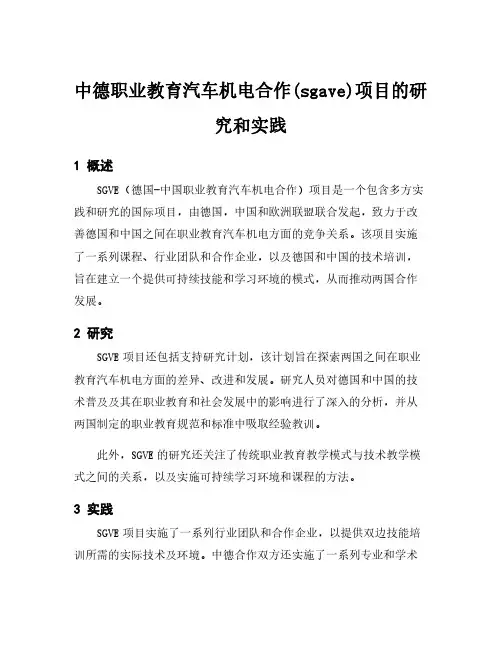 中德职业教育汽车机电合作(sgave)项目的研究和实践

1 概述

SGVE（德国-中国职业教育汽车机电合作）项目是一个包含多方实践和研究的国际项目，由德国，中国和欧洲联盟联合发起，致力于改善德国和中国之间在职业教育汽车机电方面的竞争关系。该项目实施了一系列课程、行业团队和合作企业，以及德国和中国的技术培训，旨在建立一个提供可持续技能和学习环境的模式，从而推动两国合作发展。

2 研究

SGVE 项目还包括支持研究计划，该计划旨在探索两国之间在职业教育汽车机电方面的差异、改进和发展。研究人员对德国和中国的技术普及及其在职业教育和社会发展中的影响进行了深入的分析，并从两国制定的职业教育规范和标准中吸取经验教训。

此外，SGVE 的研究还关注了传统职业教育教学模式与技术教学模式之间的关系，以及实施可持续学习环境和课程的方法。

3 实践

SGVE 项目实施了一系列行业团队和合作企业，以提供双边技能培训所需的实际技术及环境。中德合作双方还实施了一系列专业和学术